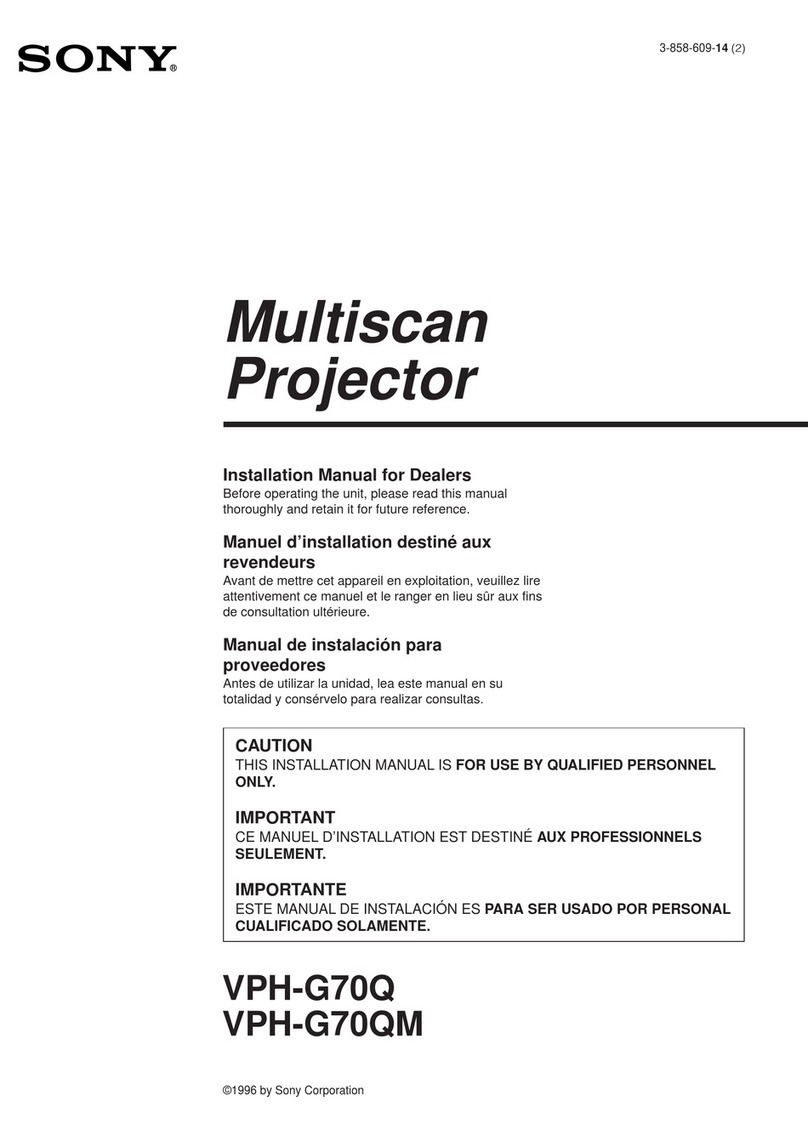 SONY®

3-858-609-14 (2)

Multiscan Projector

Installation Manual for Dealers
Before operating the unit, please read this manual thoroughly and retain it for future reference.

Manuel d'installation destiné aux revendeurs
Avant de mettre cet appareil en exploitation, veuillez lire attentivement ce manuel et le ranger en lieu sûr aux fins de consultation ultérieure.

Manual de instalación para proveedores
Antes de utilizar la unidad, lea este manual en su totalidad y consérvelo para realizar consultas.

CAUTION
THIS INSTALLATION MANUAL IS FOR USE BY QUALIFIED PERSONNEL ONLY.

IMPORTANT
CE MANUEL D'INSTALLATION EST DESTINÉ AUX PROFESSIONNELS SEULEMENT.

IMPORTANTE
ESTE MANUAL DE INSTALACIÓN ES PARA SER USADO POR PERSONAL CUALIFICADO SOLAMENTE.

VPH-G70Q
VPH-G70QM

©1996 by Sony Corporation